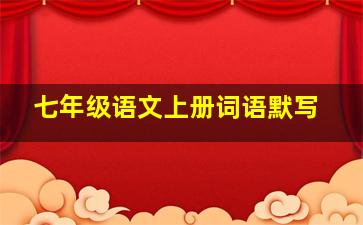 七年级语文上册词语默写